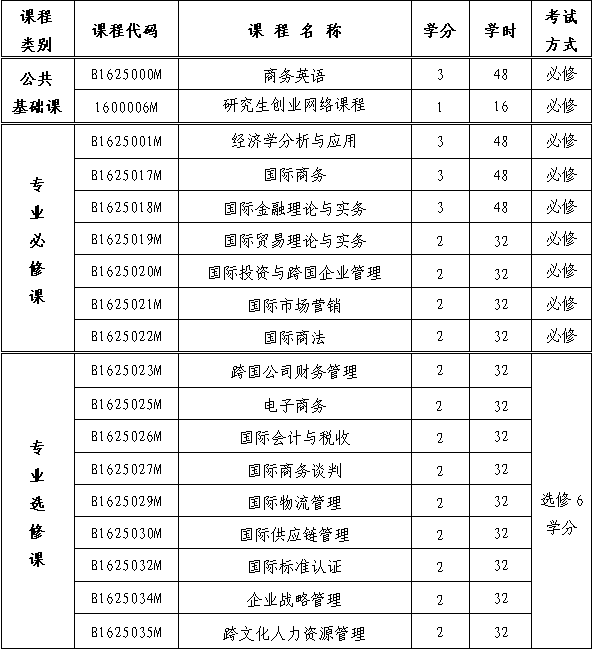 | 课程类别 | 课程代码 | 课 程 名 称 | 学分 | 学时 | 考试方式 |
|---|---|---|---|---|---|
| 公共基础课 | B1625000M | 商务英语 | 3 | 48 | 必修 |
| | 1600006M | 研究生创业网络课程 | 1 | 16 | 必修 |
| 专业必修课 | B1625001M | 经济学分析与应用 | 3 | 48 | 必修 |
| | B1625017M | 国际商务 | 3 | 48 | 必修 |
| | B1625018M | 国际金融理论与实务 | 3 | 48 | 必修 |
| | B1625019M | 国际贸易理论与实务 | 2 | 32 | 必修 |
| | B1625020M | 国际投资与跨国企业管理 | 2 | 32 | 必修 |
| | B1625021M | 国际市场营销 | 2 | 32 | 必修 |
| | B1625022M | 国际商法 | 2 | 32 | 必修 |
| 专业选修课 | B1625023M | 跨国公司财务管理 | 2 | 32 | 选修 6 学分 |
| | B1625025M | 电子商务 | 2 | 32 | |
| | B1625026M | 国际会计与税收 | 2 | 32 | |
| | B1625027M | 国际商务谈判 | 2 | 32 | |
| | B1625029M | 国际物流管理 | 2 | 32 | |
| | B1625030M | 国际供应链管理 | 2 | 32 | |
| | B1625032M | 国际标准认证 | 2 | 32 | |
| | B1625034M | 企业战略管理 | 2 | 32 | |
| | B1625035M | 跨文化人力资源管理 | 2 | 32 | |